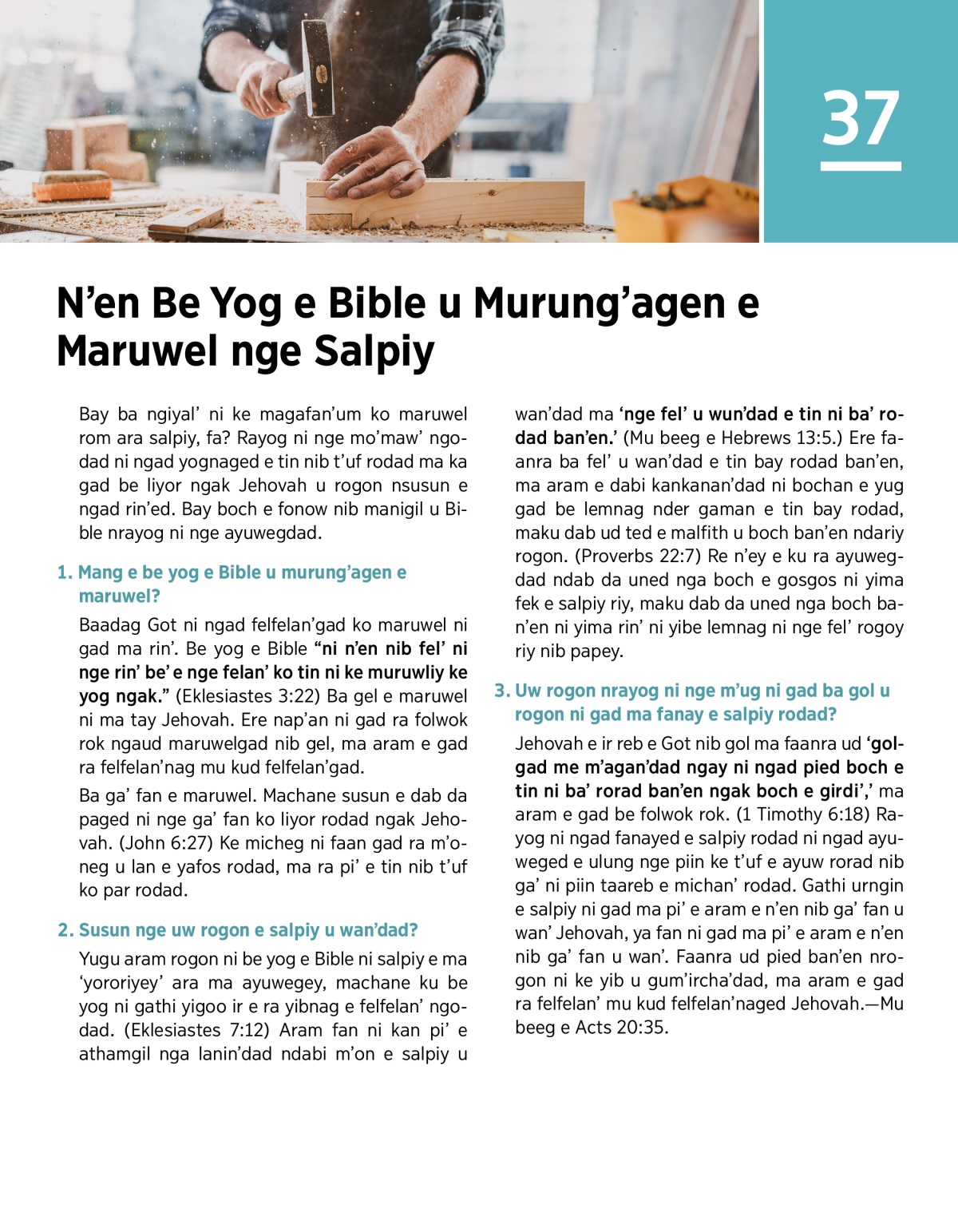 37

N’en Be Yog e Bible u Murung’agen e Maruwel nge Salpiy

Bay ba ngiyal’ ni ke magafan’um ko maruwel rom ara salpiy, fa? Rayog ni nge mo’maw’ ngodad ni ngad yognaged e tin nib t’uf rodad ma ka gad be liyor ngak Jehovah u rogon nsusun e ngad rin’ed. Bay boch e fonow nib manigil u Bible nrayog ni nge ayuwegdad.

1. Mang e be yog e Bible u murung’agen e maruwel?

Baadag Got ni ngad felfelan’gad ko maruwel ni gad ma rin’. Be yog e Bible “ni n’en nib fel’ ni nge rin’ be’ e nge felan’ ko tin ni ke muruwliy ke yog ngak.” (Eklesiastes 3:22) Ba gel e maruwel ni ma tay Jehovah. Ere nap’an ni gad ra folwok rok ngaud maruwelgad nib gel, ma aram e gad ra felfelan’nag mu kud felfelan’gad.

Ba ga’ fan e maruwel. Machane susun e dab da paged ni nge ga’ fan ko liyor rodad ngak Jehovah. (John 6:27) Ke micheg ni faan gad ra m’oneg u lan e yafos rodad, ma ra pi’ e tin nib t’uf ko par rodad.

2. Susun nge uw rogon e salpiy u wan’dad?

Yugu aram rogon ni be yog e Bible ni salpiy e ma ‘yororiyey’ ara ma ayuwegey, machane ku be yog ni gathi yigoo ir e ra yibnag e felfelan’ ngodad. (Eklesiastes 7:12) Aram fan ni kan pi’ e athamgil nga lanin’dad ndabi m’on e salpiy u wan’dad ma ‘nge fel’ u wun’dad e tin ni ba’ rodad ban’en.’ (Mu beeg e Hebrews 13:5.) Ere faanra ba fel’ u wan’dad e tin bay rodad ban’en, ma aram e dabi kankanan’dad ni bochan e yug gad be lemnag nder gaman e tin bay rodad, maku dab ud ted e malfith u boch ban’en ndariy rogon. (Proverbs 22:7) Re n’ey e ku ra ayuwegdad ndab da uned nga boch e gosgos ni yima fek e salpiy riy, maku dab da uned nga boch ban’en ni yima rin’ ni yibe lemnag ni nge fel’ rogoy riy nib papey.

3. Uw rogon nrayog ni nge m’ug ni gad ba gol u rogon ni gad ma fanay e salpiy rodad?

Jehovah e ir reb e Got nib gol ma faanra ud ‘golgad me m’agan’dad ngay ni ngad pied boch e tin ni ba’ rorad ban’en ngak boch e girdi’,’ ma aram e gad be folwok rok. (1 Timothy 6:18) Rayog ni ngad fanayed e salpiy rodad ni ngad ayuweged e ulung nge piin ke t’uf e ayuw rorad nib ga’ ni piin taareb e michan’ rodad. Gathi urngin e salpiy ni gad ma pi’ e aram e n’en nib ga’ fan u wan’ Jehovah, ya fan ni gad ma pi’ e aram e n’en nib ga’ fan u wan’. Faanra ud pied ban’en nrogon ni ke yib u gum’ircha’dad, ma aram e gad ra felfelan’ mu kud felfelan’naged Jehovah.—Mu beeg e Acts 20:35.